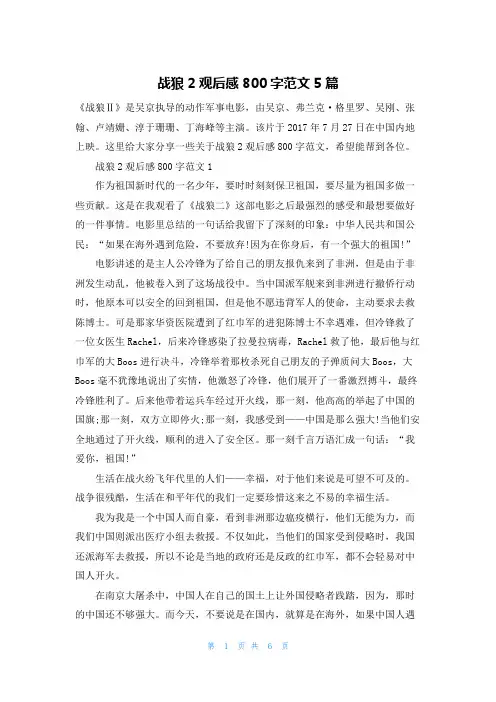 战狼 2 观后感 800 字范文 5 篇

《战狼Ⅱ》是吴京执导的动作军事电影，由吴京、弗兰克·格里罗、吴刚、张翰、卢靖姗、淳于珊珊、丁海峰等主演。该片于 2017 年 7 月 27 日在中国内地上映。这里给大家分享一些关于战狼 2 观后感 800 字范文，希望能帮到各位。

战狼 2 观后感 800 字范文 1

作为祖国新时代的一名少年，要时时刻刻保卫祖国，要尽量为祖国多做一些贡献。这是在我观看了《战狼二》这部电影之后最强烈的感受和最想要做好的一件事情。电影里总结的一句话给我留下了深刻的印象：中华人民共和国公民：“如果在海外遇到危险，不要放弃!因为在你身后，有一个强大的祖国!”

电影讲述的是主人公冷锋为了给自己的朋友报仇来到了非洲，但是由于非洲发生动乱，他被卷入到了这场战役中。当中国派军舰来到非洲进行撤侨行动时，他原本可以安全的回到祖国，但是他不愿违背军人的使命，主动要求去救陈博士。可是那家华资医院遭到了红巾军的进犯陈博士不幸遇难，但冷锋救了一位女医生 Rachel，后来冷锋感染了拉曼拉病毒，Rachel 救了他，最后他与红巾军的大 Boos 进行决斗，冷锋举着那枚杀死自己朋友的子弹质问大 Boos，大 Boos 毫不犹豫地说出了实情，他激怒了冷锋，他们展开了一番激烈搏斗，最终冷锋胜利了。后来他带着运兵车经过开火线，那一刻，他高高的举起了中国的国旗;那一刻，双方立即停火;那一刻，我感受到——中国是那么强大!当他们安全地通过了开火线，顺利的进入了安全区。那一刻千言万语汇成一句话：“我爱你，祖国!”

生活在战火纷飞年代里的人们——幸福，对于他们来说是可望不可及的。战争很残酷，生活在和平年代的我们一定要珍惜这来之不易的幸福生活。

我为我是一个中国人而自豪，看到非洲那边瘟疫横行，他们无能为力，而我们中国则派出医疗小组去救援。不仅如此，当他们的国家受到侵略时，我国还派海军去救援，所以不论是当地的政府还是反政的红巾军，都不会轻易对中国人开火。

在南京大屠杀中，中国人在自己的国土上让外国侵略者践踏，因为，那时的中国还不够强大。而今天，不要说是在国内，就算是在海外，如果中国人遇

第 1 页 共 6 页